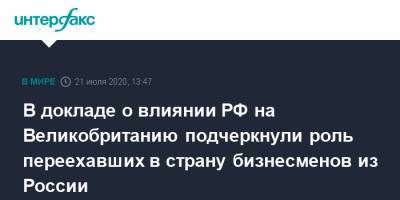 интерфакс

В МИРЕ 21 июля 2020, 13:47

В докладе о влиянии РФ на Великобританию подчеркнули роль переехавших в страну бизнесменов из России